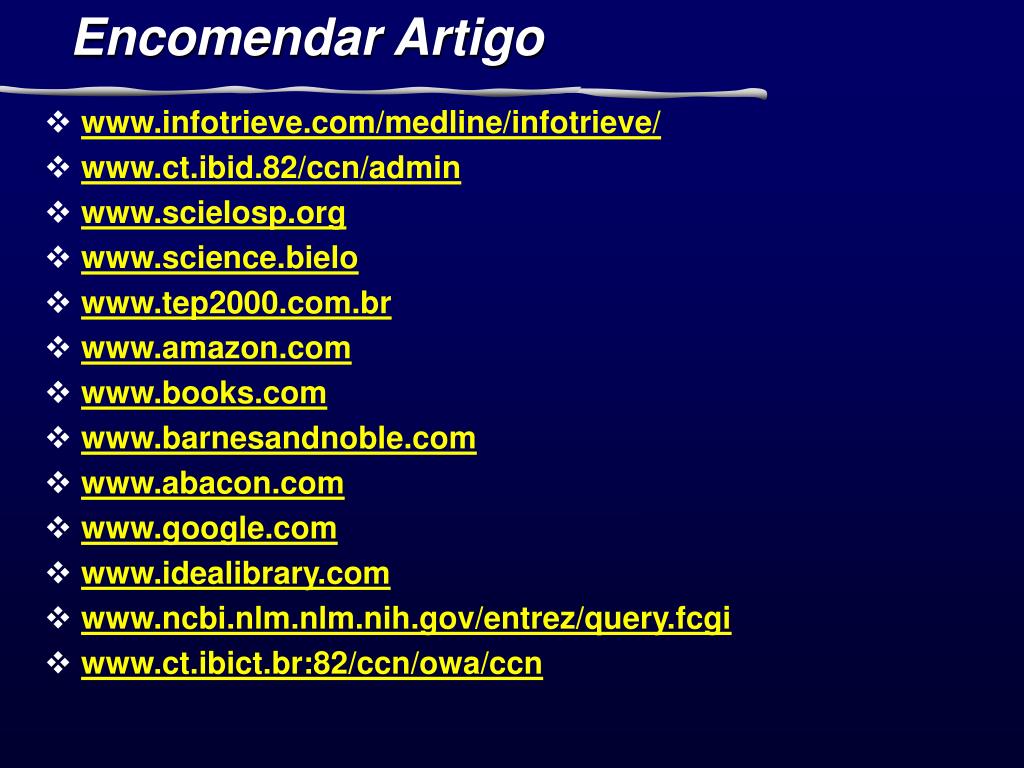 Encomendar Artigo

❖ www.infotrieve.com/medline/infotrieve/
❖ www.ct.ibid.82/ccn/admin
❖ www.scielosp.org
❖ www.science.bielo
❖ www.tep2000.com.br
❖ www.amazon.com
❖ www.books.com
❖ www.barnesandnoble.com
❖ www.abacon.com
❖ www.google.com
❖ www.idealibrary.com
❖ www.ncbi.nlm.nlm.nih.gov/entrez/query.fcgi
❖ www.ct.ibict.br:82/ccn/owa/ccn